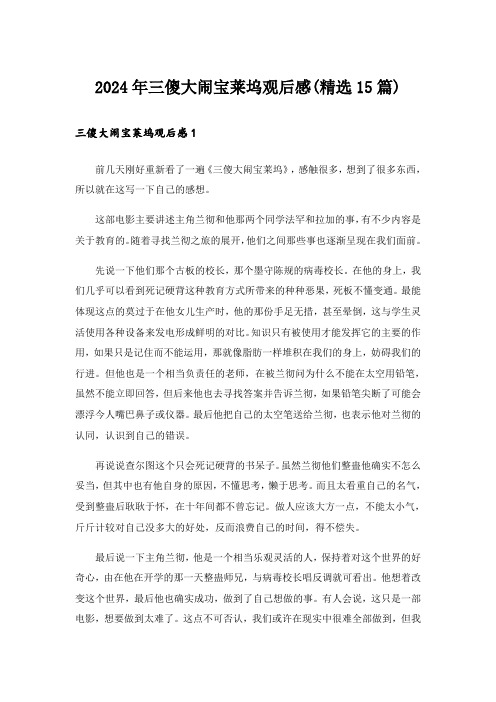 2024年三傻大闹宝莱坞观后感(精选15篇)

三傻大闹宝莱坞观后感1

前几天刚好重新看了一遍《三傻大闹宝莱坞》，感触很多，想到了很多东西，所以就在这写一下自己的感想。

这部电影主要讲述主角兰彻和他那两个同学法罕和拉加的事，有不少内容是关于教育的。随着寻找兰彻之旅的展开，他们之间那些事也逐渐呈现在我们面前。

先说一下他们那个古板的校长，那个墨守陈规的病毒校长。在他的身上，我们几乎可以看到死记硬背这种教育方式所带来的种种恶果，死板不懂变通。最能体现这点的莫过于在他女儿生产时，他的那份手足无措，甚至晕倒，这与学生灵活使用各种设备来发电形成鲜明的对比。知识只有被使用才能发挥它的主要的作用，如果只是记住而不能运用，那就像脂肪一样堆积在我们的身上，妨碍我们的行进。但他也是一个相当负责任的老师，在被兰彻问为什么不能在太空用铅笔，虽然不能立即回答，但后来他也去寻找答案并告诉兰彻，如果铅笔尖断了可能会漂浮今人嘴巴鼻子或仪器。最后他把自己的太空笔送给兰彻，也表示他对兰彻的认同，认识到自己的错误。

再说说查尔图这个只会死记硬背的书呆子。虽然兰彻他们整蛊他确实不怎么妥当，但其中也有他自身的原因，不懂思考，懒于思考。而且太看重自己的名气，受到整蛊后耿耿于怀，在十年间都不曾忘记。做人应该大方一点，不能太小气，斤斤计较对自己没多大的好处，反而浪费自己的时间，得不偿失。

最后说一下主角兰彻，他是一个相当乐观灵活的人，保持着对这个世界的好奇心，由在他在开学的那一天整蛊师兄，与病毒校长唱反调就可看出。他想着改变这个世界，最后他也确实成功，做到了自己想做的事。有人会说，这只是一部电影，想要做到太难了。这点不可否认，我们或许在现实中很难全部做到，但我